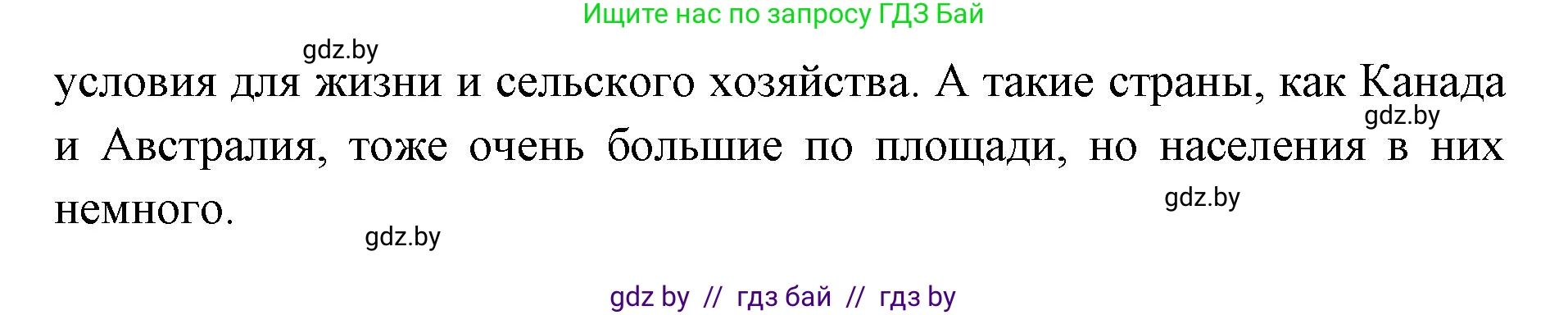 Ищите нас по запросу ГДЗ Бай

gdz.by

условия для жизни и сельского хозяйства. А такие страны, как Канада и Австралия, тоже очень большие по площади, но населения в них немного.

gdz.by

gdz.by

gdz.by

gdz by // гдз бай // гдз by